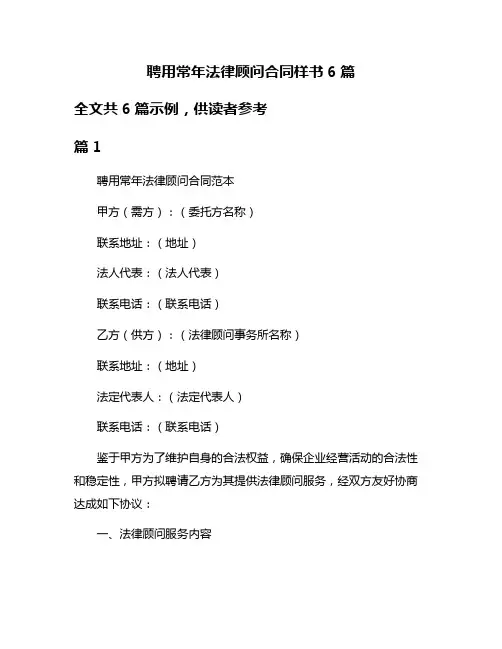 聘用常年法律顾问合同样书 6 篇

全文共 6 篇示例，供读者参考

篇 1

聘用常年法律顾问合同范本

甲方（需方）：（委托方名称）

联系地址：（地址）

法人代表：（法人代表）

联系电话：（联系电话）

乙方（供方）：（法律顾问事务所名称）

联系地址：（地址）

法定代表人：（法定代表人）

联系电话：（联系电话）

鉴于甲方为了维护自身的合法权益，确保企业经营活动的合法性和稳定性，甲方拟聘请乙方为其提供法律顾问服务，经双方友好协商达成如下协议：

一、法律顾问服务内容